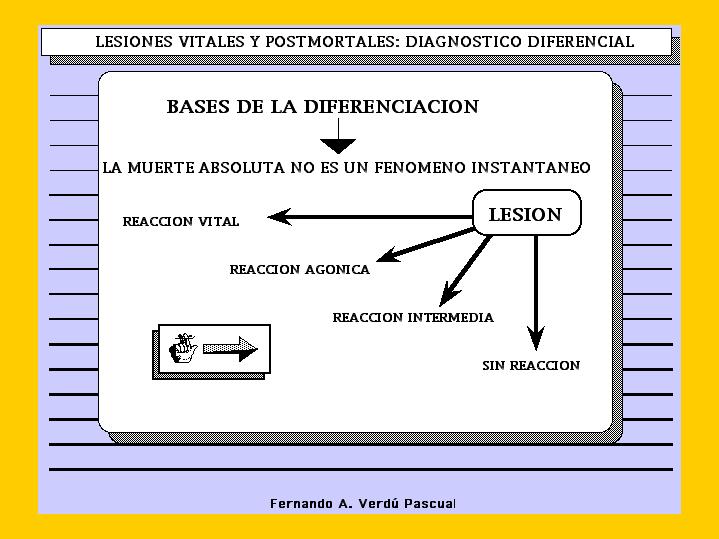 LESIONES VITALES Y POSTMORTALES: DIAGNOSTICO DIFERENCIAL

BASES DE LA DIFERENCIACION

LA MUERTE ABSOLUTA NO ES UN FENOMENO INSTANTANEO

LESION

REACCION VITAL

REACCION AGONICA

REACCION INTERMEDIA

SIN REACCION

Fernando A. Verdú Pascual